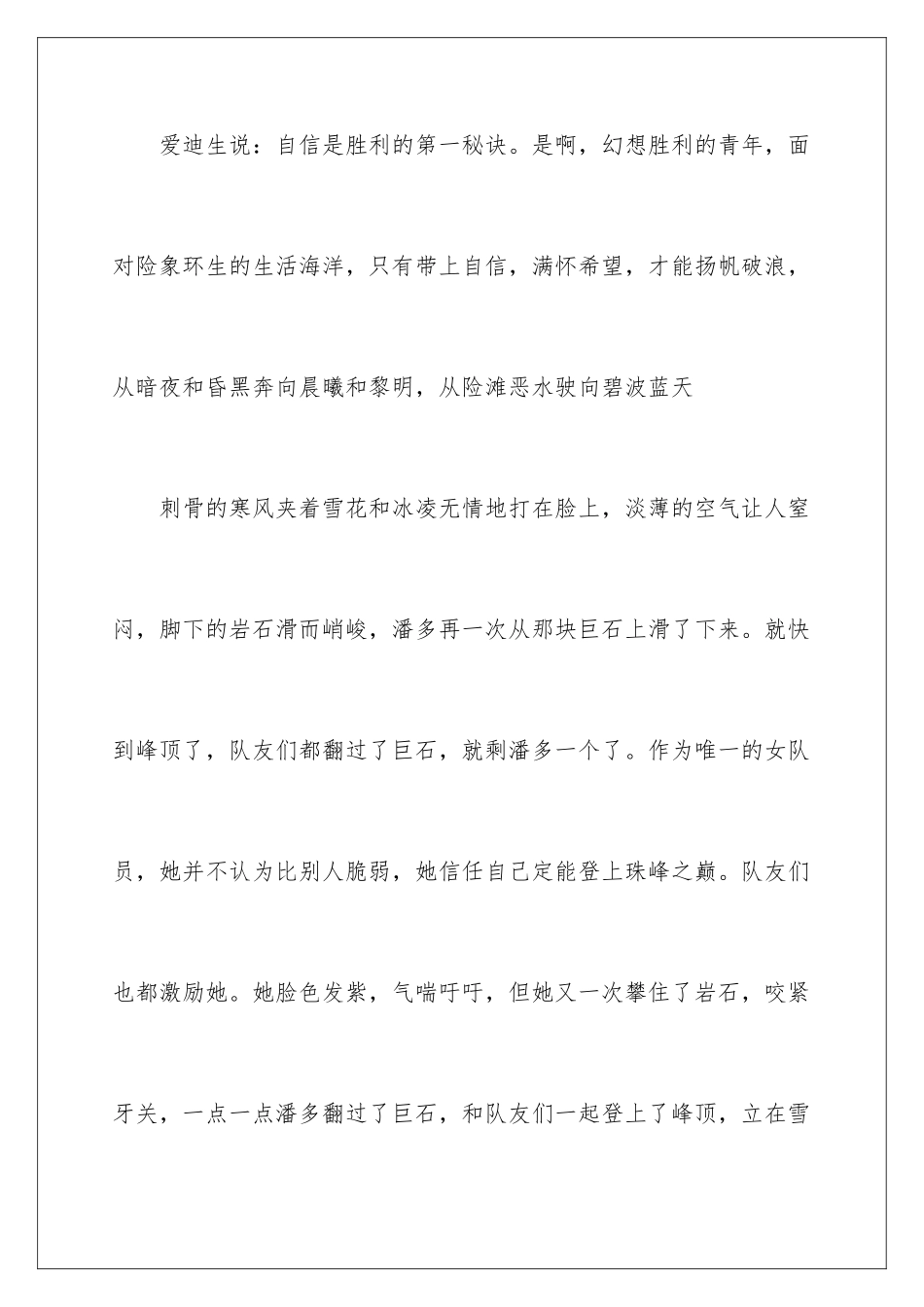 爱迪生说：自信是胜利的第一秘诀。是啊，幻想胜利的青年，面对险象环生的生活海洋，只有带上自信，满怀希望，才能扬帆破浪，从暗夜和昏黑奔向晨曦和黎明，从险滩恶水驶向碧波蓝天

刺骨的寒风夹着雪花和冰凌无情地打在脸上，淡薄的空气让人窒闷，脚下的岩石滑而峭峻，潘多再一次从那块巨石上滑了下来。就快到峰顶了，队友们都翻过了巨石，就剩潘多一个了。作为唯一的女队员，她并不认为比别人脆弱，她信任自己定能登上珠峰之巅。队友们也都激励她。她脸色发紫，气喘吁吁，但她又一次攀住了岩石，咬紧牙关，一点一点潘多翻过了巨石，和队友们一起登上了峰顶，立在雪